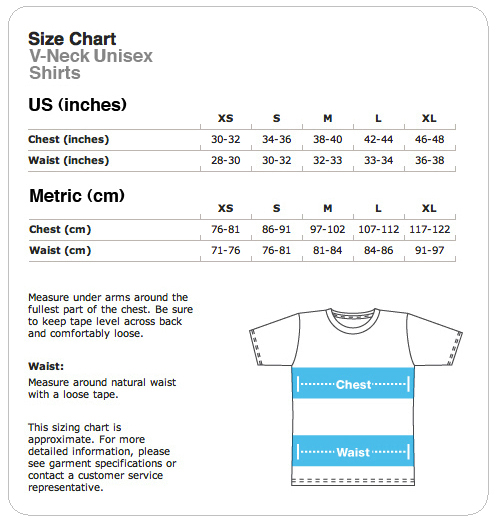 Size Chart
V-Neck Unisex Shirts

US (inches)

| | XS | S | M | L | XL |
|---|---|---|---|---|---|
| Chest (inches) | 30-32 | 34-36 | 38-40 | 42-44 | 46-48 |
| Waist (inches) | 28-30 | 30-32 | 32-33 | 33-34 | 36-38 |

Metric (cm)

| | XS | S | M | L | XL |
|---|---|---|---|---|---|
| Chest (cm) | 76-81 | 86-91 | 97-102 | 107-112 | 117-122 |
| Waist (cm) | 71-76 | 76-81 | 81-84 | 84-86 | 91-97 |

Measure under arms around the fullest part of the chest. Be sure to keep tape level across back and comfortably loose.

Waist:
Measure around natural waist with a loose tape.

This sizing chart is approximate. For more detailed information, please see garment specifications or contact a customer service representative.

Chest

Waist